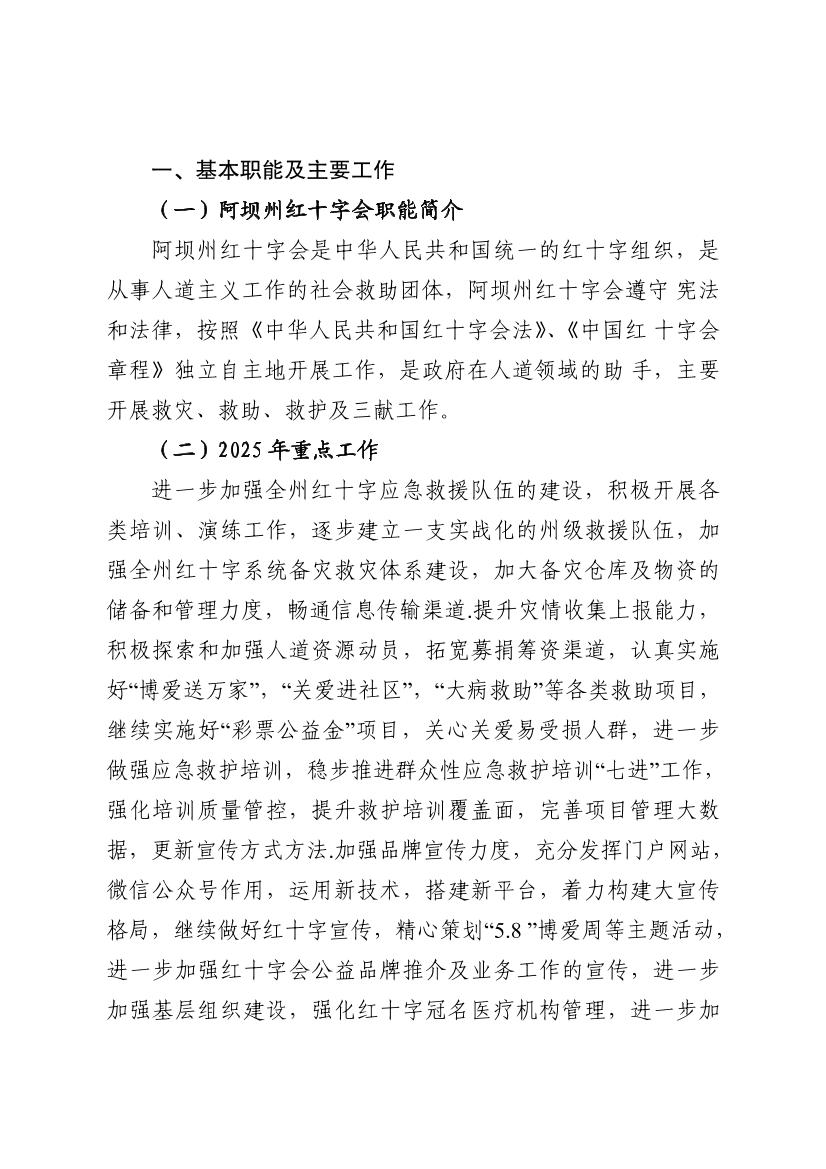 一、基本职能及主要工作

（一）阿坝州红十字会职能简介

阿坝州红十字会是中华人民共和国统一的红十字组织，是从事人道主义工作的社会救助团体，阿坝州红十字会遵守 宪法和法律，按照《中华人民共和国红十字会法》、《中国红 十字会章程》独立自主地开展工作，是政府在人道领域的助 手，主要开展救灾、救助、救护及三献工作。

（二）2025 年重点工作

进一步加强全州红十字应急救援队伍的建设，积极开展各类培训、演练工作，逐步建立一支实战化的州级救援队伍，加强全州红十字系统备灾救灾体系建设，加大备灾仓库及物资的储备和管理力度，畅通信息传输渠道.提升灾情收集上报能力，积极探索和加强人道资源动员，拓宽募捐筹资渠道，认真实施好“博爱送万家”，“关爱进社区”，“大病救助”等各类救助项目，继续实施好“彩票公益金”项目，关心关爱易受损人群，进一步做强应急救护培训，稳步推进群众性应急救护培训“七进”工作，强化培训质量管控，提升救护培训覆盖面，完善项目管理大数据，更新宣传方式方法.加强品牌宣传力度，充分发挥门户网站，微信公众号作用，运用新技术，搭建新平台，着力构建大宣传格局，继续做好红十字宣传，精心策划“5.8 ”博爱周等主题活动，进一步加强红十字会公益品牌推介及业务工作的宣传，进一步加强基层组织建设，强化红十字冠名医疗机构管理，进一步加